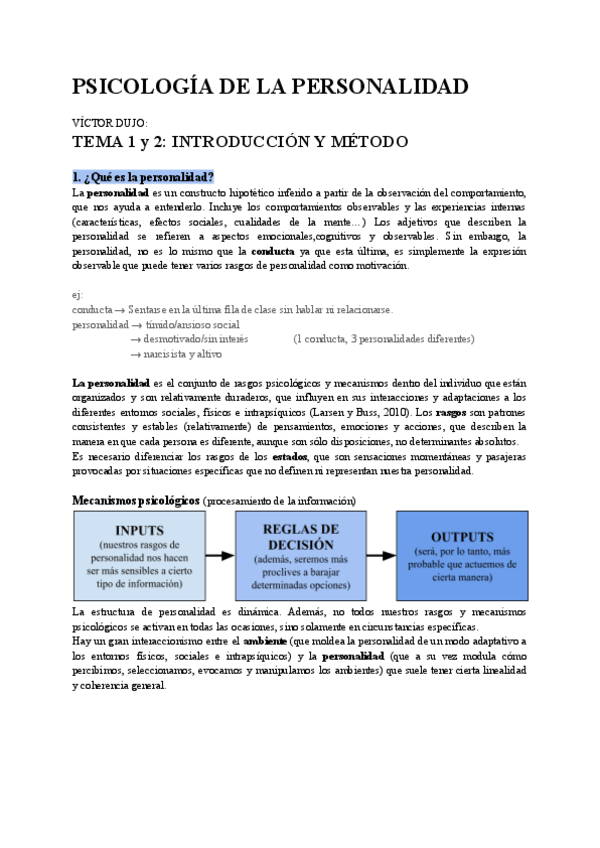 PSICOLOGÍA DE LA PERSONALIDAD

VÍCTOR DUJO:

TEMA 1 y 2: INTRODUCCIÓN Y MÉTODO

1. ¿Qué es la personalidad?

La personalidad es un constructo hipotético inferido a partir de la observación del comportamiento, que nos ayuda a entenderlo. Incluye los comportamientos observables y las experiencias internas (características, efectos sociales, cualidades de la mente...) Los adjetivos que describen la personalidad se refieren a aspectos emocionales,cognitivos y observables. Sin embargo, la personalidad, no es lo mismo que la conducta ya que esta última, es simplemente la expresión observable que puede tener varios rasgos de personalidad como motivación.

ej:
conducta → Sentarse en la última fila de clase sin hablar ni relacionarse.
personalidad → tímido/ansioso social
→ desmotivado/sin interés (1 conducta, 3 personalidades diferentes)
→ narcisista y altivo

La personalidad es el conjunto de rasgos psicológicos y mecanismos dentro del individuo que están organizados y son relativamente duraderos, que influyen en sus interacciones y adaptaciones a los diferentes entornos sociales, físicos e intrapsíquicos (Larsen y Buss, 2010). Los rasgos son patrones consistentes y estables (relativamente) de pensamientos, emociones y acciones, que describen la manera en que cada persona es diferente, aunque son sólo disposiciones, no determinantes absolutos.
Es necesario diferenciar los rasgos de los estados, que son sensaciones momentáneas y pasajeras provocadas por situaciones específicas que no definen ni representan nuestra personalidad.

Mecanismos psicológicos (procesamiento de la información)

INPUTS (nuestros rasgos de personalidad nos hacen ser más sensibles a cierto tipo de información)

REGLAS DE DECISIÓN (además, seremos más proclives a barajar determinadas opciones)

OUTPUTS (será, por lo tanto, más probable que actuemos de cierta manera)

La estructura de personalidad es dinámica. Además, no todos nuestros rasgos y mecanismos psicológicos se activan en todas las ocasiones, sino solamente en circunstancias específicas.
Hay un gran interaccionismo entre el ambiente (que moldea la personalidad de un modo adaptativo a los entornos físicos, sociales e intrapsíquicos) y la personalidad (que a su vez modula cómo percibimos, seleccionamos, evocamos y manipulamos los ambientes) que suele tener cierta linealidad y coherencia general.